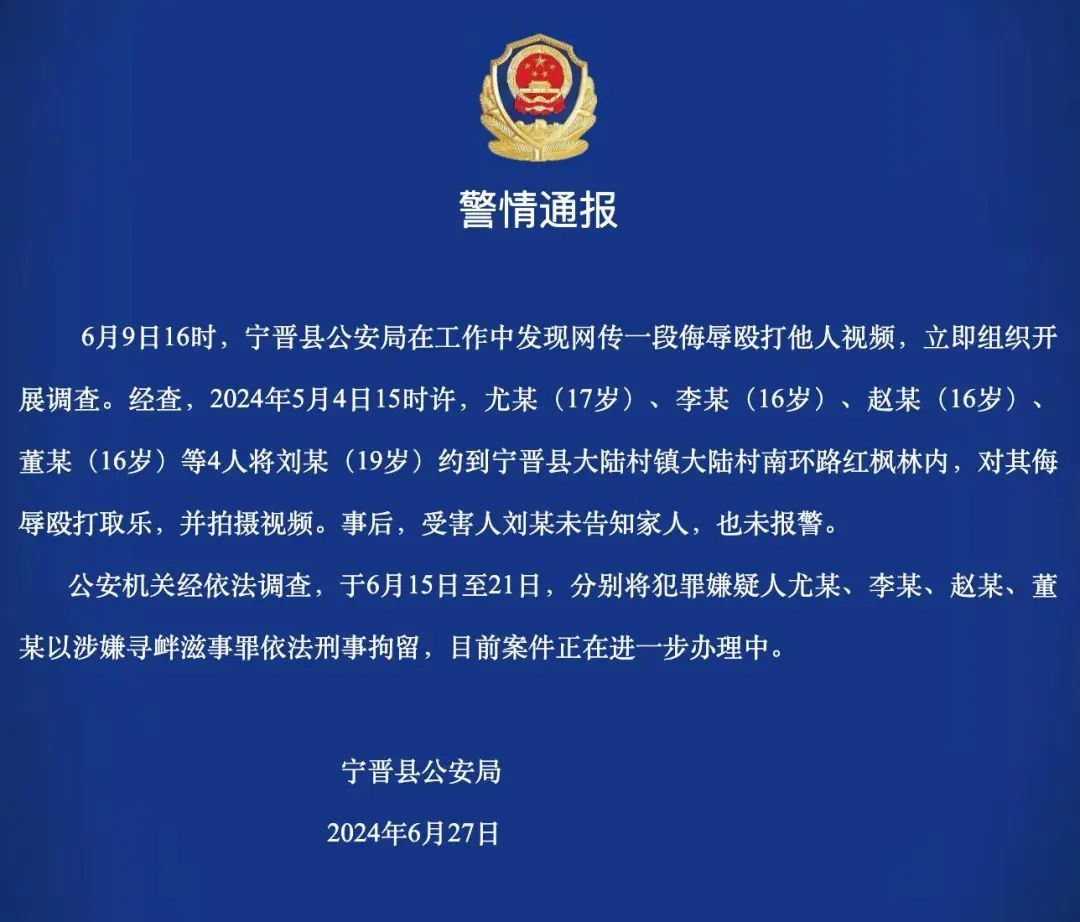 警情通报

6月9日16时，宁晋县公安局在工作中发现网传一段侮辱殴打他人视频，立即组织开展调查。经查，2024年5月4日15时许，尤某（17岁）、李某（16岁）、赵某（16岁）、董某（16岁）等4人将刘某（19岁）约到宁晋县大陆村镇大陆村南环路红枫林内，对其侮辱殴打取乐，并拍摄视频。事后，受害人刘某未告知家人，也未报警。

公安机关经依法调查，于6月15日至21日，分别将犯罪嫌疑人尤某、李某、赵某、董某以涉嫌寻衅滋事罪依法刑事拘留，目前案件正在进一步办理中。

宁晋县公安局

2024年6月27日